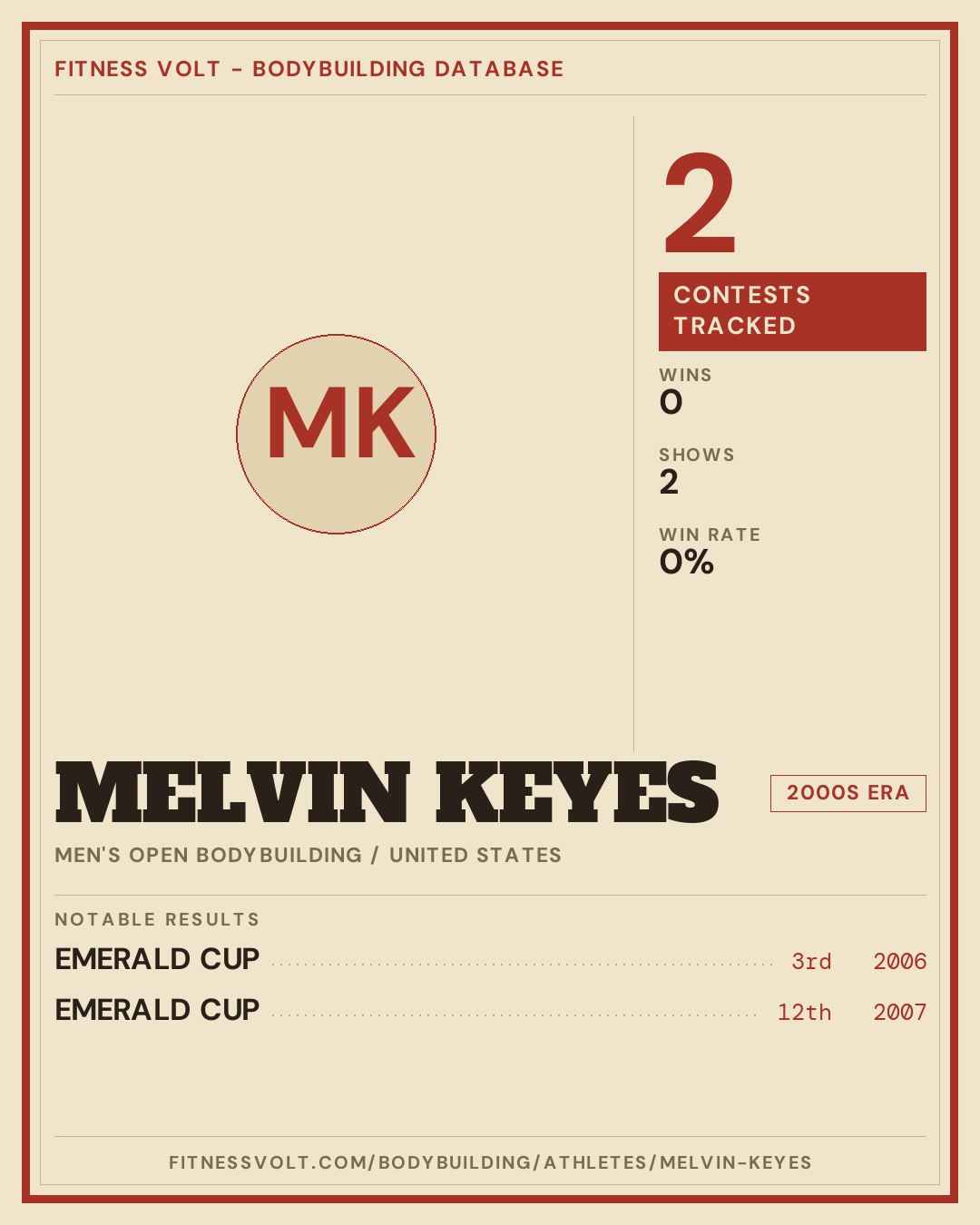 FITNESS VOLT - BODYBUILDING DATABASE

MK

2

CONTESTS TRACKED

WINS
0

SHOWS
2

WIN RATE
0%

MELVIN KEYES

2000S ERA

MEN'S OPEN BODYBUILDING / UNITED STATES

NOTABLE RESULTS

EMERALD CUP 3rd 2006

EMERALD CUP 12th 2007

FITNESSVOLT.COM/BODYBUILDING/ATHLETES/MELVIN-KEYES